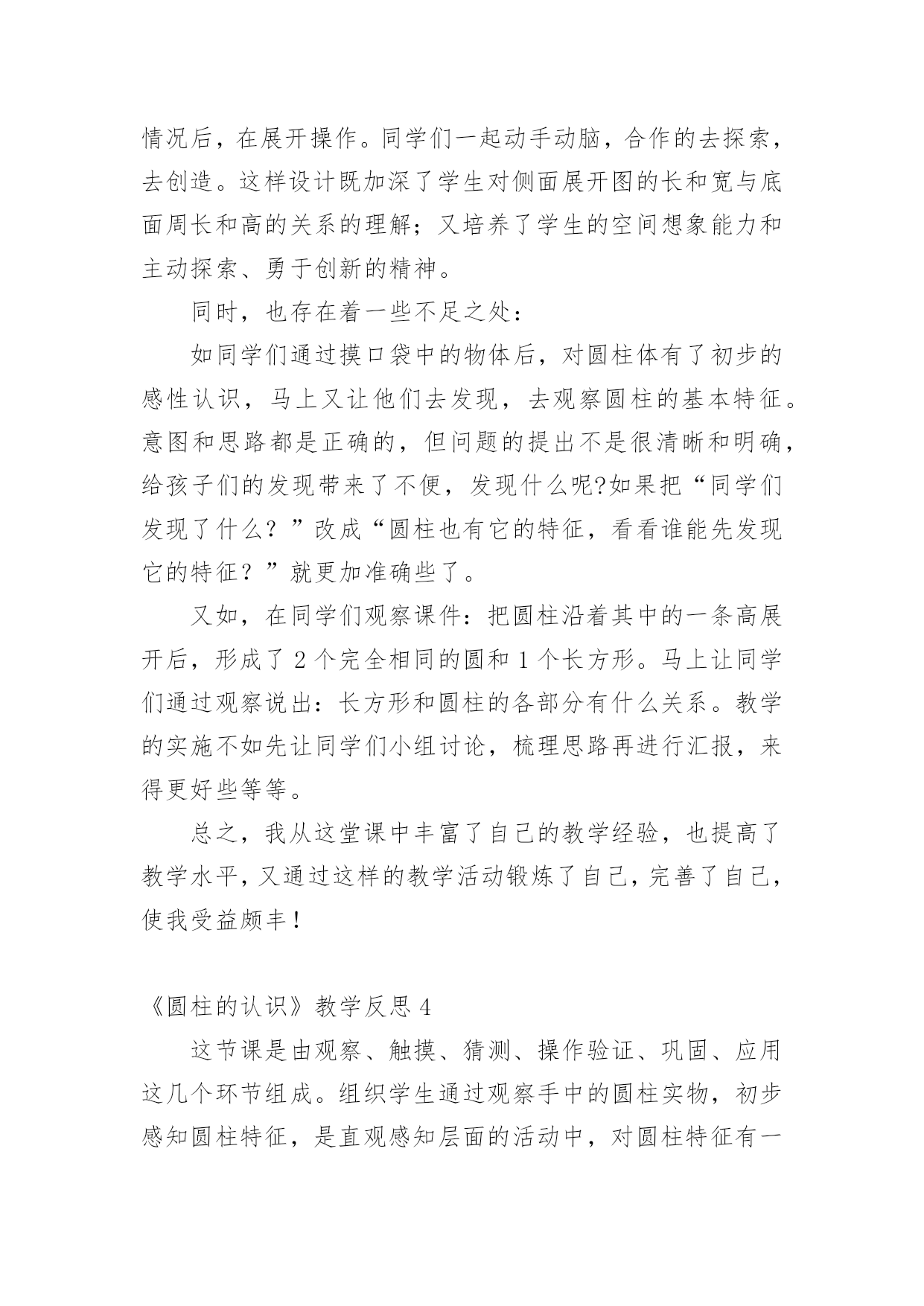 情况后，在展开操作。同学们一起动手动脑，合作的去探索，去创造。这样设计既加深了学生对侧面展开图的长和宽与底面周长和高的关系的理解；又培养了学生的空间想象能力和主动探索、勇于创新的精神。

同时，也存在着一些不足之处：

如同学们通过摸口袋中的物体后，对圆柱体有了初步的感性认识，马上又让他们去发现，去观察圆柱的基本特征。意图和思路都是正确的，但问题的提出不是很清晰和明确，给孩子们的发现带来了不便，发现什么呢?如果把“同学们发现了什么？”改成“圆柱也有它的特征，看看谁能先发现它的特征？”就更加准确些了。

又如，在同学们观察课件：把圆柱沿着其中的一条高展开后，形成了 2 个完全相同的圆和 1 个长方形。马上让同学们通过观察说出：长方形和圆柱的各部分有什么关系。教学的实施不如先让同学们小组讨论，梳理思路再进行汇报，来得更好些等等。

总之，我从这堂课中丰富了自己的教学经验，也提高了教学水平，又通过这样的教学活动锻炼了自己，完善了自己，使我受益颇丰！

《圆柱的认识》教学反思 4

这节课是由观察、触摸、猜测、操作验证、巩固、应用这几个环节组成。组织学生通过观察手中的圆柱实物，初步感知圆柱特征，是直观感知层面的活动中，对圆柱特征有一